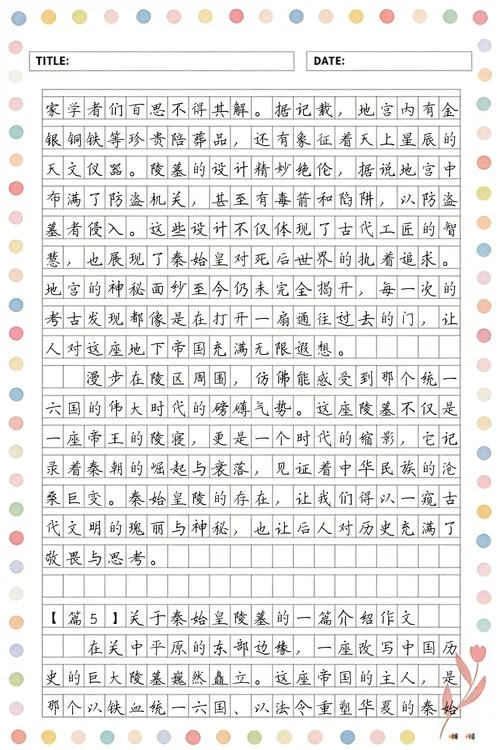 TITLE:

DATE:

家学者们百思不得其解。据记载，地宫内有金银铜铁等珍贵陪葬品，还有象征着天上星辰的天文仪器。陵墓的设计精妙绝伦，据说地宫中布满了防盗机关，甚至有毒箭和陷阱，以防盗墓者侵入。这些设计不仅体现了古代工匠的智慧，也展现了秦始皇对死后世界的执着追求。地宫的神秘面纱至今仍未完全揭开，每一次的考古发现都像是在打开一扇通往过去的门，让人对这座地下帝国充满无限遐想。

漫步在陵区周围，仿佛能感受到那个统一六国的伟大时代的磅礴气势。这座陵墓不仅是一座帝王的陵寝，更是一个时代的缩影，它记录着秦朝的崛起与衰落，见证着中华民族的沧桑巨变。秦始皇陵的存在，让我们得以一窥古代文明的瑰丽与神秘，也让后人对历史充满了敬畏与思考。

【篇5】关于秦始皇陵墓的一篇介绍作文

在关中平原的东部边缘，一座改写中国历史的巨大陵墓巍然矗立。这座帝国的主人，是那个以铁血统一六国、以法令重塑华夏的秦始